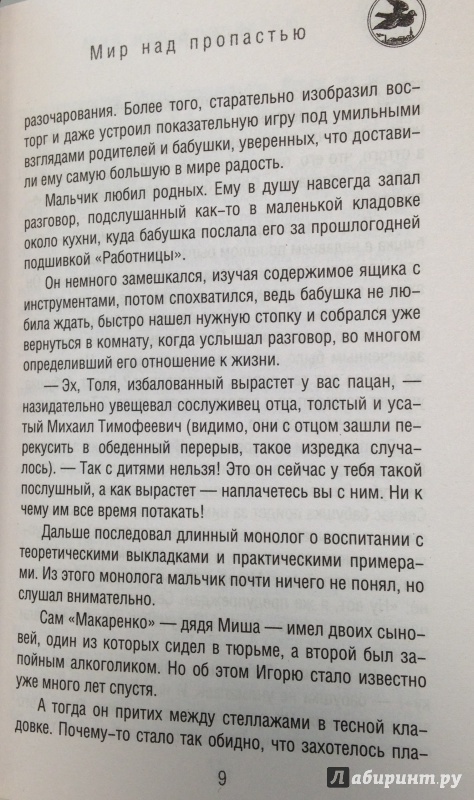 Мир над пропастью

разочарования. Более того, старательно изобразил восторг и даже устроил показательную игру под умильными взглядами родителей и бабушки, уверенных, что доставили ему самую большую в мире радость.

Мальчик любил родных. Ему в душу навсегда запал разговор, подслушанный как-то в маленькой кладовке около кухни, куда бабушка послала его за прошлогодней подшивкой «Работницы».

Он немного замешкался, изучая содержимое ящика с инструментами, потом спохватился, ведь бабушка не любила ждать, быстро нашел нужную стопку и собрался уже вернуться в комнату, когда услышал разговор, во многом определивший его отношение к жизни.

— Эх, Толя, избалованный вырастет у вас пацан, — назидательно увещевал сослуживец отца, толстый и усатый Михаил Тимофеевич (видимо, они с отцом зашли перекусить в обеденный перерыв, такое изредка случалось). — Так с дитями нельзя! Это он сейчас у тебя такой послушный, а как вырастет — наплачетесь вы с ним. Ни к чему им все время потакать!

Дальше последовал длинный монолог о воспитании с теоретическими выкладками и практическими примерами. Из этого монолога мальчик почти ничего не понял, но слушал внимательно.

Сам «Макаренко» — дядя Миша — имел двоих сыновей, один из которых сидел в тюрьме, а второй был запойным алкоголиком. Но об этом Игорю стало известно уже много лет спустя.

А тогда он притих между стеллажами в тесной кладовке. Почему-то стало так обидно, что захотелось пла-

9

Лабиринт.ру